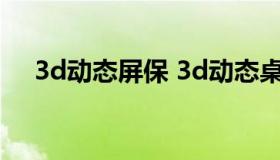 3d动态屏保 3d动态桌